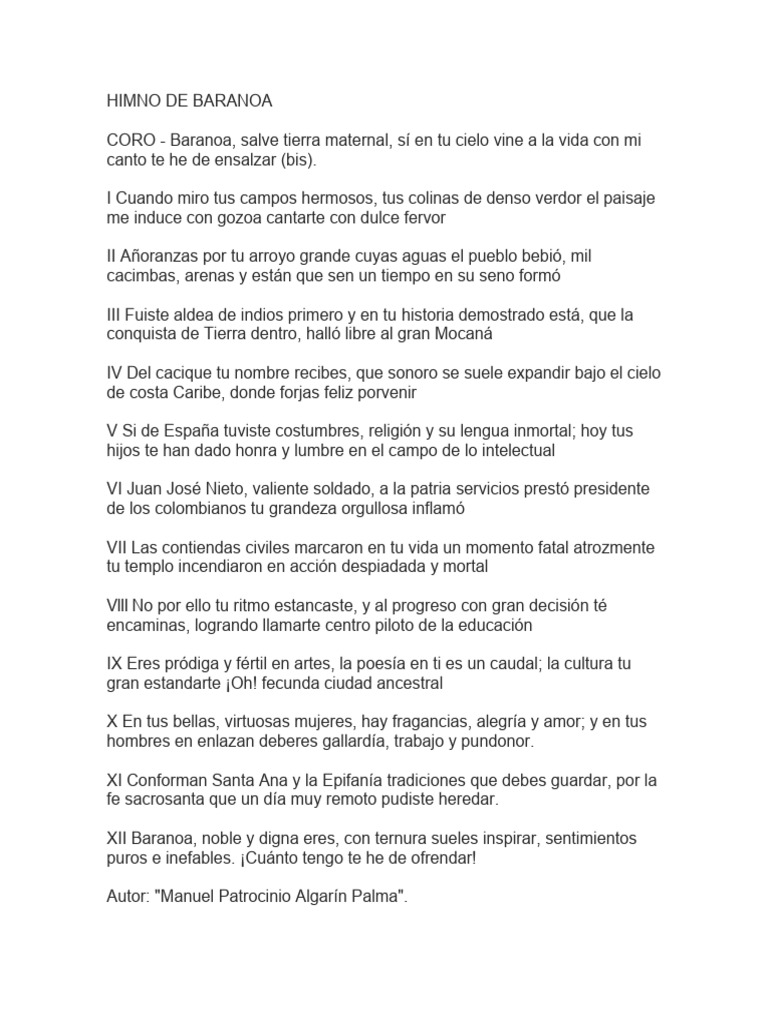 HIMNO DE BARANOA

CORO - Baranoa, salve tierra maternal, sí en tu cielo vine a la vida con mi canto te he de ensalzar (bis).

I Cuando miro tus campos hermosos, tus colinas de denso verdor el paisaje me induce con gozoa cantarte con dulce fervor

II Añoranzas por tu arroyo grande cuyas aguas el pueblo bebió, mil cacimbas, arenas y están que sen un tiempo en su seno formó

III Fuiste aldea de indios primero y en tu historia demostrado está, que la conquista de Tierra dentro, halló libre al gran Mocaná

IV Del cacique tu nombre recibes, que sonoro se suele expandir bajo el cielo de costa Caribe, donde forjas feliz porvenir

V Si de España tuviste costumbres, religión y su lengua inmortal; hoy tus hijos te han dado honra y lumbre en el campo de lo intelectual

VI Juan José Nieto, valiente soldado, a la patria servicios prestó presidente de los colombianos tu grandeza orgullosa inflamó

VII Las contiendas civiles marcaron en tu vida un momento fatal atrozmente tu templo incendiaron en acción despiadada y mortal

VIII No por ello tu ritmo estancaste, y al progreso con gran decisión té encaminas, logrando llamarte centro piloto de la educación

IX Eres pródiga y fértil en artes, la poesía en ti es un caudal; la cultura tu gran estandarte ¡Oh! fecunda ciudad ancestral

X En tus bellas, virtuosas mujeres, hay fragancias, alegría y amor; y en tus hombres en enlazan deberes gallardía, trabajo y pundonor.

XI Conforman Santa Ana y la Epifanía tradiciones que debes guardar, por la fe sacrosanta que un día muy remoto pudiste heredar.

XII Baranoa, noble y digna eres, con ternura sueles inspirar, sentimientos puros e inefables. ¡Cuánto tengo te he de ofrendar!

Autor: "Manuel Patrocinio Algarín Palma".